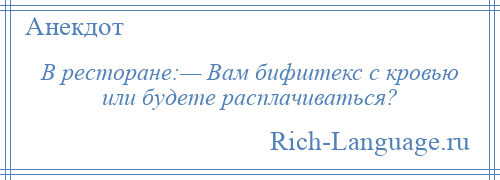 Анекдот

В ресторане:— Вам бифштекс с кровью или будете расплачиваться?

Rich-Language.ru